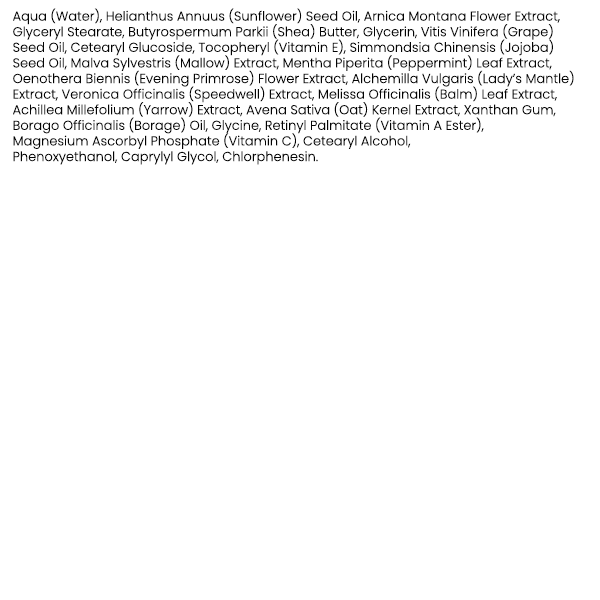 Aqua (Water), Helianthus Annuus (Sunflower) Seed Oil, Arnica Montana Flower Extract, Glyceryl Stearate, Butyrospermum Parkii (Shea) Butter, Glycerin, Vitis Vinifera (Grape) Seed Oil, Cetearyl Glucoside, Tocopheryl (Vitamin E), Simmondsia Chinensis (Jojoba) Seed Oil, Malva Sylvestris (Mallow) Extract, Mentha Piperita (Peppermint) Leaf Extract, Oenothera Biennis (Evening Primrose) Flower Extract, Alchemilla Vulgaris (Lady's Mantle) Extract, Veronica Officinalis (Speedwell) Extract, Melissa Officinalis (Balm) Leaf Extract, Achillea Millefolium (Yarrow) Extract, Avena Sativa (Oat) Kernel Extract, Xanthan Gum, Borago Officinalis (Borage) Oil, Glycine, Retinyl Palmitate (Vitamin A Ester), Magnesium Ascorbyl Phosphate (Vitamin C), Cetearyl Alcohol, Phenoxyethanol, Caprylyl Glycol, Chlorphenesin.